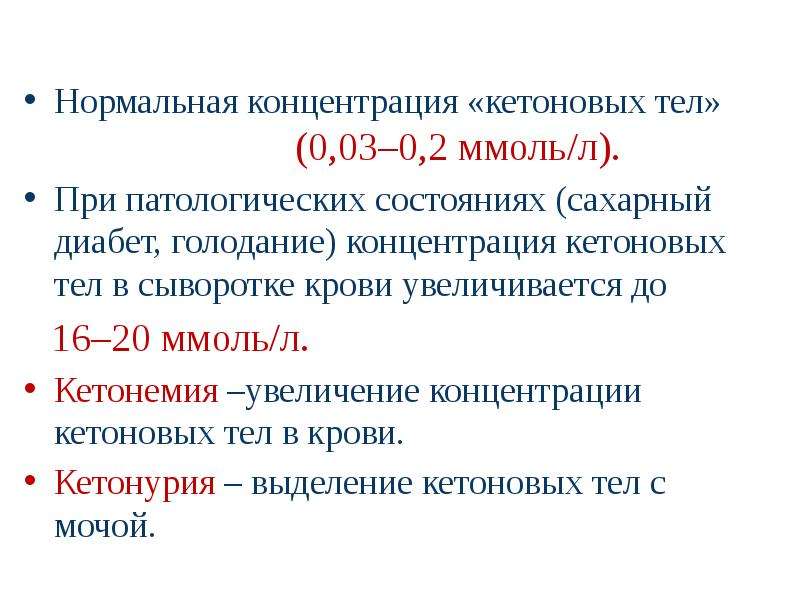 • Нормальная концентрация «кетоновых тел» (0,03–0,2 ммоль/л).

• При патологических состояниях (сахарный диабет, голодание) концентрация кетоновых тел в сыворотке крови увеличивается до

16–20 ммоль/л.

• Кетонемия –увеличение концентрации кетоновых тел в крови.

• Кетонурия – выделение кетоновых тел с мочой.